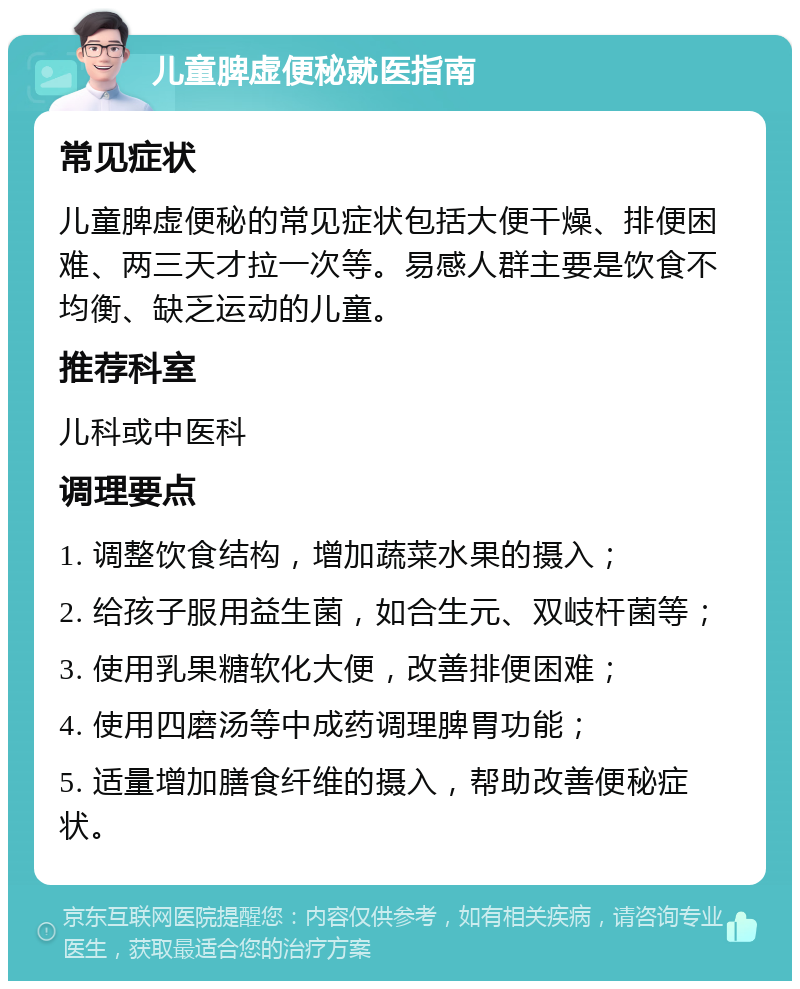 儿童脾虚便秘就医指南

常见症状

儿童脾虚便秘的常见症状包括大便干燥、排便困难、两三天才拉一次等。易感人群主要是饮食不均衡、缺乏运动的儿童。

推荐科室

儿科或中医科

调理要点

1. 调整饮食结构，增加蔬菜水果的摄入；

2. 给孩子服用益生菌，如合生元、双歧杆菌等；

3. 使用乳果糖软化大便，改善排便困难；

4. 使用四磨汤等中成药调理脾胃功能；

5. 适量增加膳食纤维的摄入，帮助改善便秘症状。

京东互联网医院提醒您：内容仅供参考，如有相关疾病，请咨询专业医生，获取最适合您的治疗方案